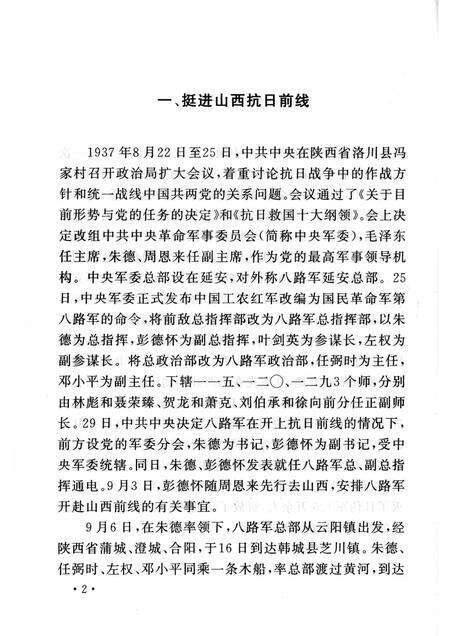 一、挺进山西抗日前线

1937年8月22日至25日，中共中央在陕西省洛川县冯家村召开政治局扩大会议，着重讨论抗日战争中的作战方针和统一战线中国共两党的关系问题。会议通过了《关于目前形势与党的任务的决定》和《抗日救国十大纲领》。会上决定改组中共中央革命军事委员会（简称中央军委），毛泽东任主席，朱德、周恩来任副主席，作为党的最高军事领导机构。中央军委总部设在延安，对外称八路军延安总部。25日，中央军委正式发布中国工农红军改编为国民革命军第八路军的命令，将前敌总指挥部改为八路军总指挥部，以朱德为总指挥，彭德怀为副总指挥，叶剑英为参谋长，左权为副参谋长。将总政治部改为八路军政治部，任弼时为主任，邓小平为副主任。下辖一一五、一二〇、一二九3个师，分别由林彪和聂荣臻、贺龙和萧克、刘伯承和徐向前分任正副师长。29日，中共中央决定八路军在开上抗日前线的情况下，前方设党的军委分会，朱德为书记，彭德怀为副书记，受中央军委统辖。同日，朱德、彭德怀发表就任八路军总、副总指挥通电。9月3日，彭德怀随周恩来先行去山西，安排八路军开赴山西前线的有关事宜。

9月6日，在朱德率领下，八路军总部从云阳镇出发，经陕西省蒲城、澄城、合阳，于16日到达韩城县芝川镇。朱德、任弼时、左权、邓小平同乘一条木船，率总部渡过黄河，到达

·2·